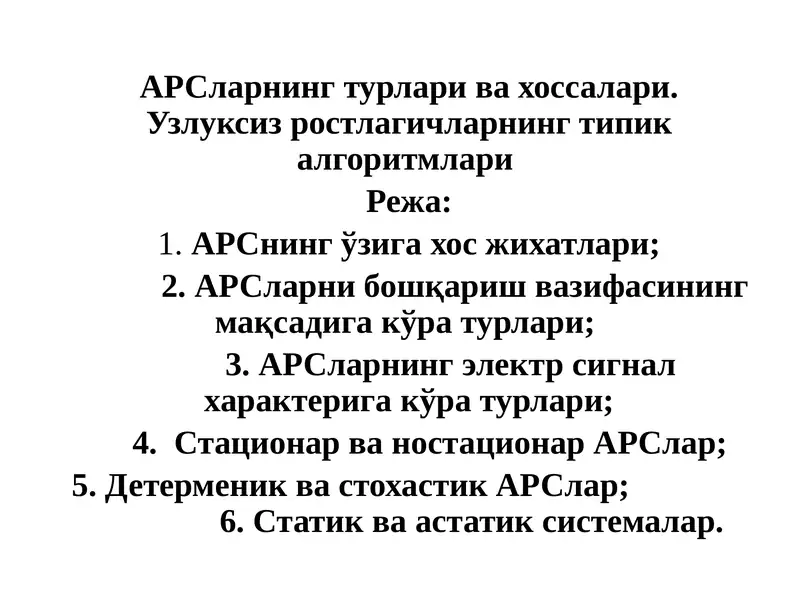 АРСларнинг турлари ва хоссалари. Узлуксиз ростлагичларнинг типик алгоритмлари

Режа:

1. АРСнинг ўзига хос жихатлари;

2. АРСларни бошқариш вазифасининг мақсадига кўра турлари;

3. АРСларнинг электр сигнал характерига кўра турлари;

4. Стационар ва ностационар АРСлар;

5. Детерменик ва стохастик АРСлар;

6. Статик ва астатик системалар.